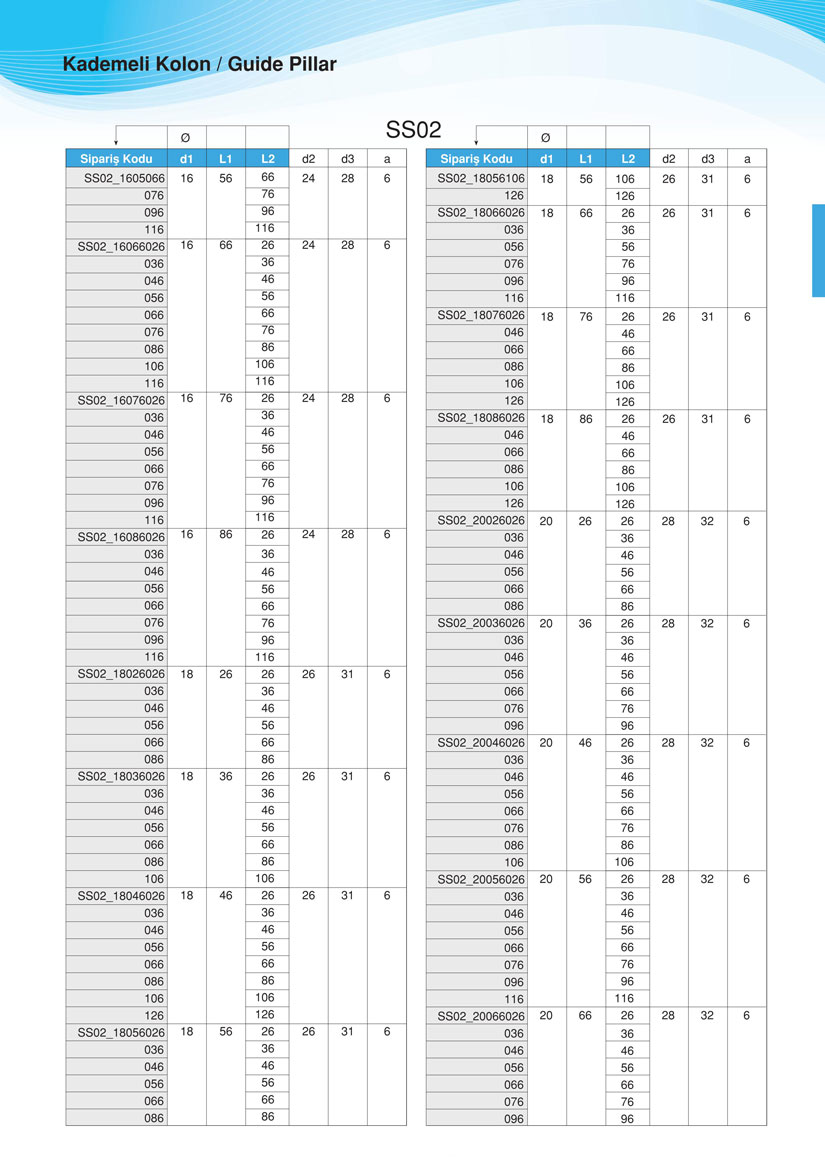 Kademeli Kolon / Guide Pillar

SS02

| | Ø | | | | | |
|---|---|---|---|---|---|---|
| Sipariş Kodu | d1 | L1 | L2 | d2 | d3 | a |
| SS02_1605066 | 16 | 56 | 66 | 24 | 28 | 6 |
| 076 | | | 76 | | | |
| 096 | | | 96 | | | |
| 116 | | | 116 | | | |
| SS02_16066026 | 16 | 66 | 26 | 24 | 28 | 6 |
| 036 | | | 36 | | | |
| 046 | | | 46 | | | |
| 056 | | | 56 | | | |
| 066 | | | 66 | | | |
| 076 | | | 76 | | | |
| 086 | | | 86 | | | |
| 106 | | | 106 | | | |
| 116 | | | 116 | | | |
| SS02_16076026 | 16 | 76 | 26 | 24 | 28 | 6 |
| 036 | | | 36 | | | |
| 046 | | | 46 | | | |
| 056 | | | 56 | | | |
| 066 | | | 66 | | | |
| 076 | | | 76 | | | |
| 096 | | | 96 | | | |
| 116 | | | 116 | | | |
| SS02_16086026 | 16 | 86 | 26 | 24 | 28 | 6 |
| 036 | | | 36 | | | |
| 046 | | | 46 | | | |
| 056 | | | 56 | | | |
| 066 | | | 66 | | | |
| 076 | | | 76 | | | |
| 096 | | | 96 | | | |
| 116 | | | 116 | | | |
| SS02_18026026 | 18 | 26 | 26 | 26 | 31 | 6 |
| 036 | | | 36 | | | |
| 046 | | | 46 | | | |
| 056 | | | 56 | | | |
| 066 | | | 66 | | | |
| 086 | | | 86 | | | |
| SS02_18036026 | 18 | 36 | 26 | 26 | 31 | 6 |
| 036 | | | 36 | | | |
| 046 | | | 46 | | | |
| 056 | | | 56 | | | |
| 066 | | | 66 | | | |
| 086 | | | 86 | | | |
| 106 | | | 106 | | | |
| SS02_18046026 | 18 | 46 | 26 | 26 | 31 | 6 |
| 036 | | | 36 | | | |
| 046 | | | 46 | | | |
| 056 | | | 56 | | | |
| 066 | | | 66 | | | |
| 086 | | | 86 | | | |
| 106 | | | 106 | | | |
| 126 | | | 126 | | | |
| SS02_18056026 | 18 | 56 | 26 | 26 | 31 | 6 |
| 036 | | | 36 | | | |
| 046 | | | 46 | | | |
| 056 | | | 56 | | | |
| 066 | | | 66 | | | |
| 086 | | | 86 | | | |

| | Ø | | | | | |
|---|---|---|---|---|---|---|
| Sipariş Kodu | d1 | L1 | L2 | d2 | d3 | a |
| SS02_18056106 | 18 | 56 | 106 | 26 | 31 | 6 |
| 126 | | | 126 | | | |
| SS02_18066026 | 18 | 66 | 26 | 26 | 31 | 6 |
| 036 | | | 36 | | | |
| 056 | | | 56 | | | |
| 076 | | | 76 | | | |
| 096 | | | 96 | | | |
| 116 | | | 116 | | | |
| SS02_18076026 | 18 | 76 | 26 | 26 | 31 | 6 |
| 046 | | | 46 | | | |
| 066 | | | 66 | | | |
| 086 | | | 86 | | | |
| 106 | | | 106 | | | |
| 126 | | | 126 | | | |
| SS02_18086026 | 18 | 86 | 26 | 26 | 31 | 6 |
| 046 | | | 46 | | | |
| 066 | | | 66 | | | |
| 086 | | | 86 | | | |
| 106 | | | 106 | | | |
| 126 | | | 126 | | | |
| SS02_20026026 | 20 | 26 | 26 | 28 | 32 | 6 |
| 036 | | | 36 | | | |
| 046 | | | 46 | | | |
| 056 | | | 56 | | | |
| 066 | | | 66 | | | |
| 086 | | | 86 | | | |
| SS02_20036026 | 20 | 36 | 26 | 28 | 32 | 6 |
| 036 | | | 36 | | | |
| 046 | | | 46 | | | |
| 056 | | | 56 | | | |
| 066 | | | 66 | | | |
| 076 | | | 76 | | | |
| 096 | | | 96 | | | |
| SS02_20046026 | 20 | 46 | 26 | 28 | 32 | 6 |
| 036 | | | 36 | | | |
| 046 | | | 46 | | | |
| 056 | | | 56 | | | |
| 066 | | | 66 | | | |
| 076 | | | 76 | | | |
| 086 | | | 86 | | | |
| 106 | | | 106 | | | |
| SS02_20056026 | 20 | 56 | 26 | 28 | 32 | 6 |
| 036 | | | 36 | | | |
| 046 | | | 46 | | | |
| 056 | | | 56 | | | |
| 066 | | | 66 | | | |
| 076 | | | 76 | | | |
| 096 | | | 96 | | | |
| 116 | | | 116 | | | |
| SS02_20066026 | 20 | 66 | 26 | 28 | 32 | 6 |
| 036 | | | 36 | | | |
| 046 | | | 46 | | | |
| 056 | | | 56 | | | |
| 066 | | | 66 | | | |
| 076 | | | 76 | | | |
| 096 | | | 96 | | | |